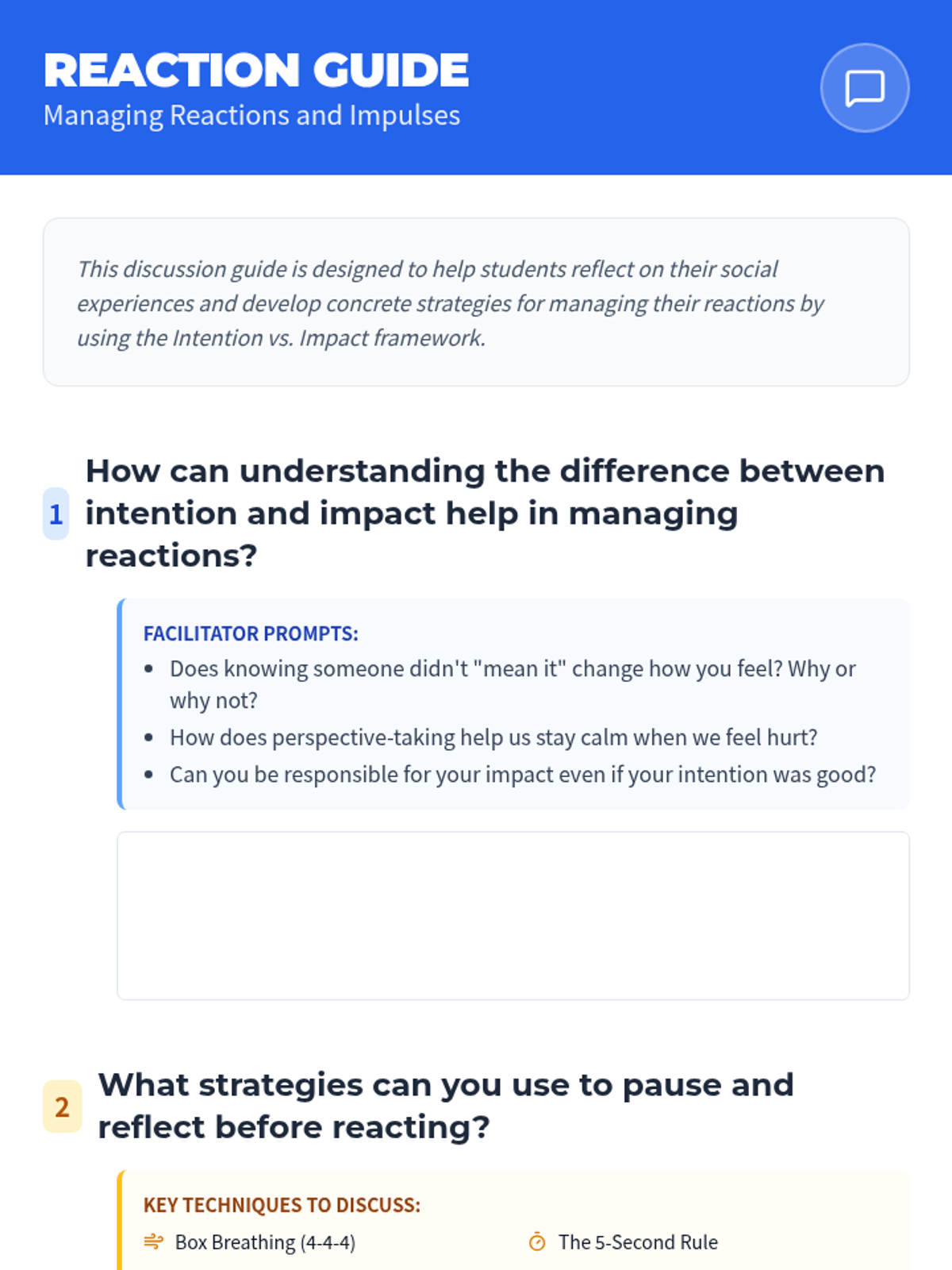 REACTION GUIDE
Managing Reactions and Impulses

This discussion guide is designed to help students reflect on their social experiences and develop concrete strategies for managing their reactions by using the Intention vs. Impact framework.

1 How can understanding the difference between intention and impact help in managing reactions?

FACILITATOR PROMPTS:
• Does knowing someone didn't "mean it" change how you feel? Why or why not?
• How does perspective-taking help us stay calm when we feel hurt?
• Can you be responsible for your impact even if your intention was good?

2 What strategies can you use to pause and reflect before reacting?

KEY TECHNIQUES TO DISCUSS:
Box Breathing (4-4-4)
The 5-Second Rule